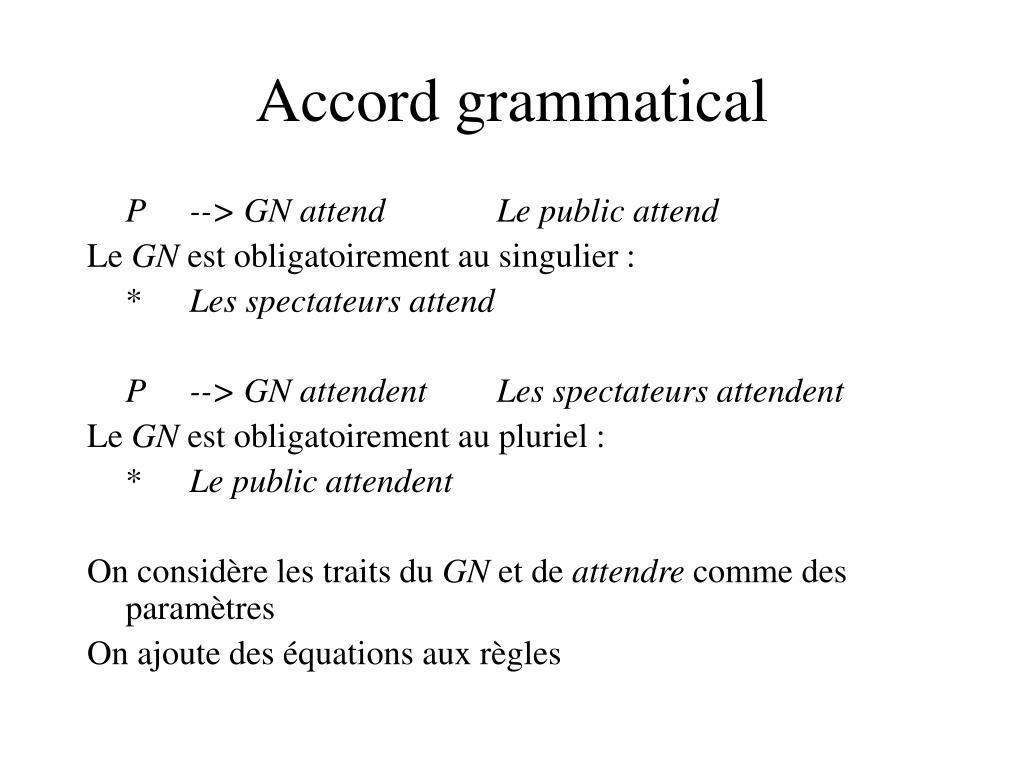 Accord grammatical

P --> GN attend Le public attend

Le GN est obligatoirement au singulier :

* Les spectateurs attend

P --> GN attendent Les spectateurs attendent

Le GN est obligatoirement au pluriel :

* Le public attendent

On considère les traits du GN et de attendre comme des paramètres

On ajoute des équations aux règles